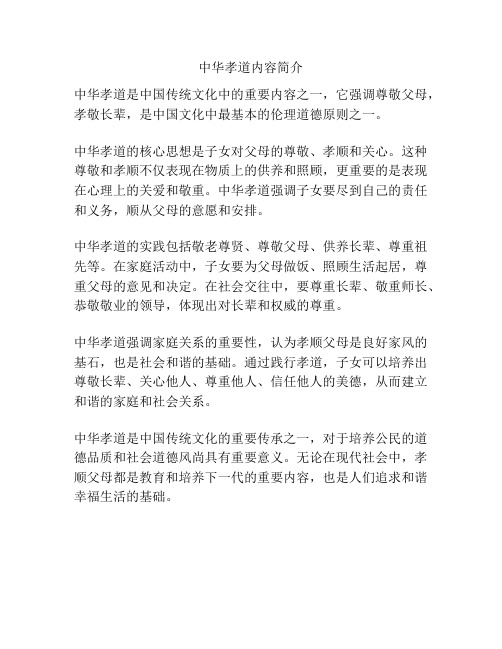 中华孝道内容简介

中华孝道是中国传统文化中的重要内容之一，它强调尊敬父母，孝敬长辈，是中国文化中最基本的伦理道德原则之一。

中华孝道的核心思想是子女对父母的尊敬、孝顺和关心。这种尊敬和孝顺不仅表现在物质上的供养和照顾，更重要的是表现在心理上的关爱和敬重。中华孝道强调子女要尽到自己的责任和义务，顺从父母的意愿和安排。

中华孝道的实践包括敬老尊贤、尊敬父母、供养长辈、尊重祖先等。在家庭活动中，子女要为父母做饭、照顾生活起居，尊重父母的意见和决定。在社会交往中，要尊重长辈、敬重师长、恭敬敬业的领导，体现出对长辈和权威的尊重。

中华孝道强调家庭关系的重要性，认为孝顺父母是良好家风的基石，也是社会和谐的基础。通过践行孝道，子女可以培养出尊敬长辈、关心他人、尊重他人、信任他人的美德，从而建立和谐的家庭和社会关系。

中华孝道是中国传统文化的重要传承之一，对于培养公民的道德品质和社会道德风尚具有重要意义。无论在现代社会中，孝顺父母都是教育和培养下一代的重要内容，也是人们追求和谐幸福生活的基础。